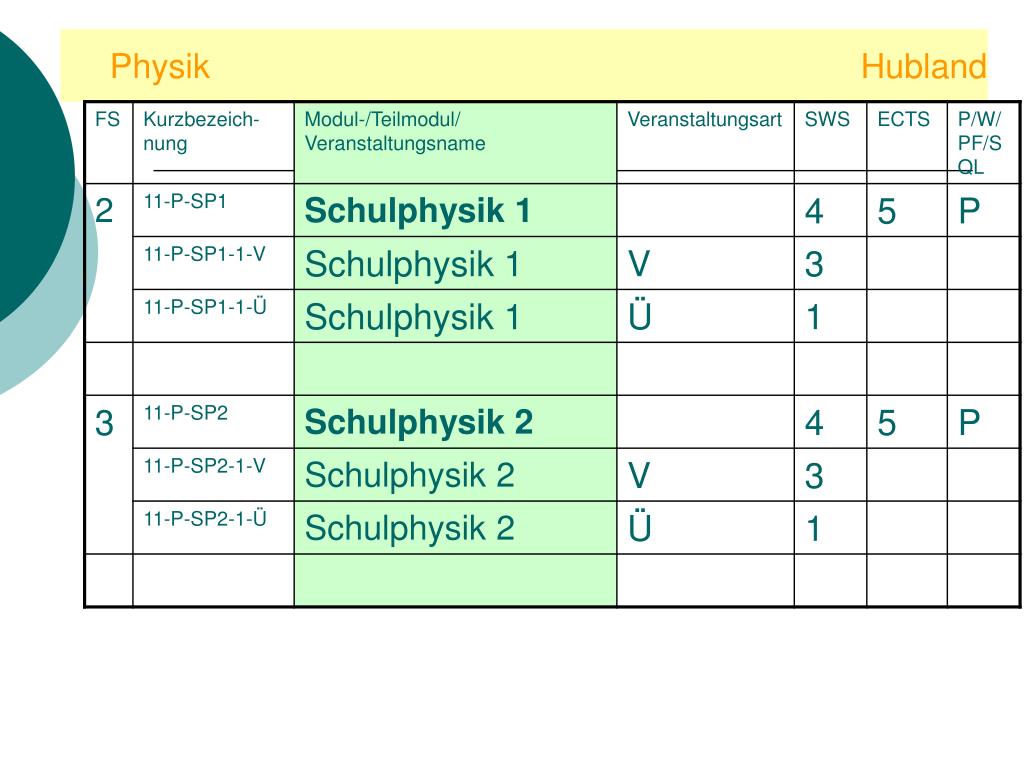 Physik Hubland

| FS | Kurzbezeichnung | Modul-/Teilmodul/ Veranstaltungsname | Veranstaltungsart | SWS | ECTS | P/W/ PF/S QL |
|---|---|---|---|---|---|---|
| 2 | 11-P-SP1 | **Schulphysik 1** | | 4 | 5 | P |
| | 11-P-SP1-1-V | Schulphysik 1 | V | 3 | | |
| | 11-P-SP1-1-Ü | Schulphysik 1 | Ü | 1 | | |
| | | | | | | |
| 3 | 11-P-SP2 | **Schulphysik 2** | | 4 | 5 | P |
| | 11-P-SP2-1-V | Schulphysik 2 | V | 3 | | |
| | 11-P-SP2-1-Ü | Schulphysik 2 | Ü | 1 | | |
| | | | | | | |